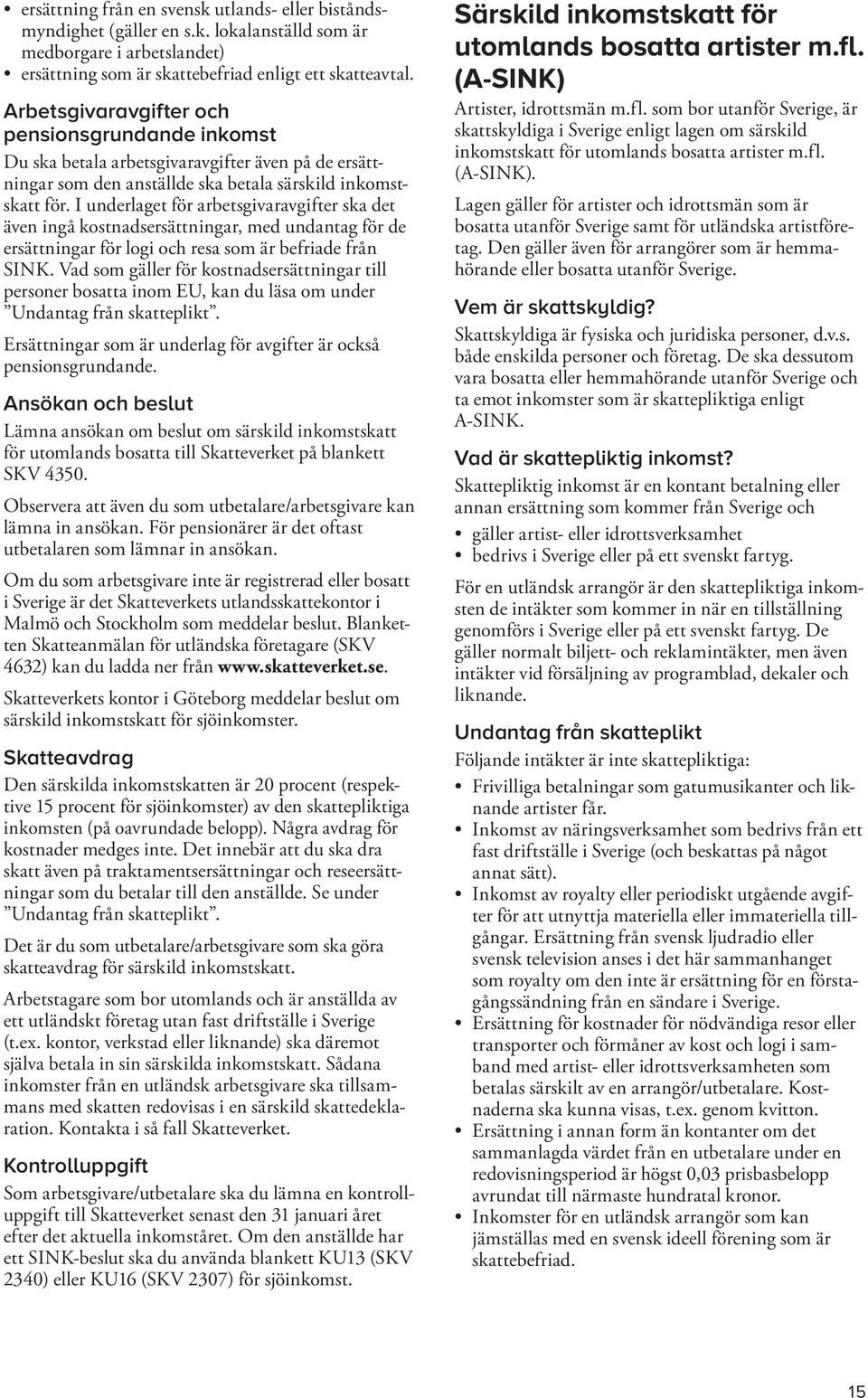 • ersättning från en svensk utlands- eller biståndsmyndighet (gäller en s.k. lokalanställd som är medborgare i arbetslandet)
• ersättning som är skattebefriad enligt ett skatteavtal.

Arbetsgivaravgifter och pensionsgrundande inkomst

Du ska betala arbetsgivaravgifter även på de ersättningar som den anställde ska betala särskild inkomstskatt för. I underlaget för arbetsgivaravgifter ska det även ingå kostnadsersättningar, med undantag för de ersättningar för logi och resa som är befriade från SINK. Vad som gäller för kostnadsersättningar till personer bosatta inom EU, kan du läsa om under ”Undantag från skatteplikt”.

Ersättningar som är underlag för avgifter är också pensionsgrundande.

Ansökan och beslut

Lämna ansökan om beslut om särskild inkomstskatt för utomlands bosatta till Skatteverket på blankett SKV 4350.

Observera att även du som utbetalare/arbetsgivare kan lämna in ansökan. För pensionärer är det oftast utbetalaren som lämnar in ansökan.

Om du som arbetsgivare inte är registrerad eller bosatt i Sverige är det Skatteverkets utlandsskattekontor i Malmö och Stockholm som meddelar beslut. Blanketten Skatteanmälan för utländska företagare (SKV 4632) kan du ladda ner från www.skatteverket.se.

Skatteverkets kontor i Göteborg meddelar beslut om särskild inkomstskatt för sjöinkomster.

Skatteavdrag

Den särskilda inkomstskatten är 20 procent (respektive 15 procent för sjöinkomster) av den skattepliktiga inkomsten (på oavrundade belopp). Några avdrag för kostnader medges inte. Det innebär att du ska dra skatt även på traktamentsersättningar och reseersättningar som du betalar till den anställde. Se under ”Undantag från skatteplikt”.

Det är du som utbetalare/arbetsgivare som ska göra skatteavdrag för särskild inkomstskatt.

Arbetstagare som bor utomlands och är anställda av ett utländskt företag utan fast driftställe i Sverige (t.ex. kontor, verkstad eller liknande) ska däremot själva betala in sin särskilda inkomstskatt. Sådana inkomster från en utländsk arbetsgivare ska tillsammans med skatten redovisas i en särskild skattedeklaration. Kontakta i så fall Skatteverket.

Kontrolluppgift

Som arbetsgivare/utbetalare ska du lämna en kontrolluppgift till Skatteverket senast den 31 januari året efter det aktuella inkomståret. Om den anställde har ett SINK-beslut ska du använda blankett KU13 (SKV 2340) eller KU16 (SKV 2307) för sjöinkomst.

Särskild inkomstskatt för utomlands bosatta artister m.fl. (A-SINK)

Artister, idrottsmän m.fl. som bor utanför Sverige, är skattskyldiga i Sverige enligt lagen om särskild inkomstskatt för utomlands bosatta artister m.fl. (A-SINK).

Lagen gäller för artister och idrottsmän som är bosatta utanför Sverige samt för utländska artistföretag. Den gäller även för arrangörer som är hemmahörande eller bosatta utanför Sverige.

Vem är skattskyldig?

Skattskyldiga är fysiska och juridiska personer, d.v.s. både enskilda personer och företag. De ska dessutom vara bosatta eller hemmahörande utanför Sverige och ta emot inkomster som är skattepliktiga enligt A-SINK.

Vad är skattepliktig inkomst?

Skattepliktig inkomst är en kontant betalning eller annan ersättning som kommer från Sverige och

• gäller artist- eller idrottsverksamhet
• bedrivs i Sverige eller på ett svenskt fartyg.

För en utländsk arrangör är den skattepliktiga inkomsten de intäkter som kommer in när en tillställning genomförs i Sverige eller på ett svenskt fartyg. De gäller normalt biljett- och reklamintäkter, men även intäkter vid försäljning av programblad, dekaler och liknande.

Undantag från skatteplikt

Följande intäkter är inte skattepliktiga:

• Frivilliga betalningar som gatumusikanter och liknande artister får.
• Inkomst av näringsverksamhet som bedrivs från ett fast driftställe i Sverige (och beskattas på något annat sätt).
• Inkomst av royalty eller periodiskt utgående avgifter för att utnyttja materiella eller immateriella tillgångar. Ersättning från svensk ljudradio eller svensk television anses i det här sammanhanget som royalty om den inte är ersättning för en förstagångssändning från en sändare i Sverige.
• Ersättning för kostnader för nödvändiga resor eller transporter och förmåner av kost och logi i samband med artist- eller idrottsverksamheten som betalas särskilt av en arrangör/utbetalare. Kostnaderna ska kunna visas, t.ex. genom kvitton.
• Ersättning i annan form än kontanter om det sammanlagda värdet från en utbetalare under en redovisningsperiod är högst 0,03 prisbasbelopp avrundat till närmaste hundratal kronor.
• Inkomster för en utländsk arrangör som kan jämställas med en svensk ideell förening som är skattebefriad.

15